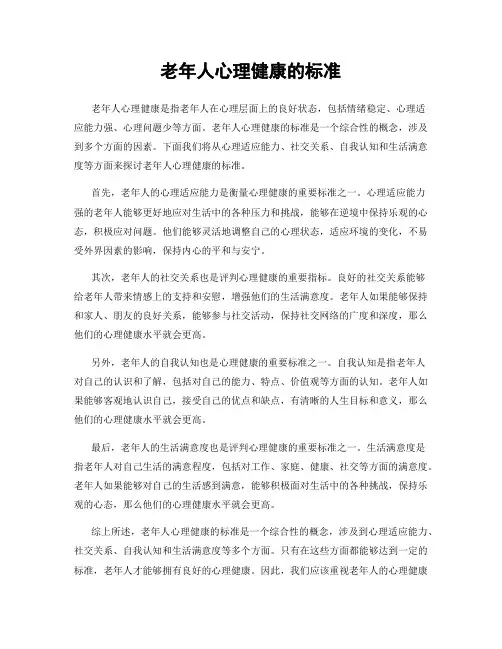 老年人心理健康的标准

老年人心理健康是指老年人在心理层面上的良好状态，包括情绪稳定、心理适应能力强、心理问题少等方面。老年人心理健康的标准是一个综合性的概念，涉及到多个方面的因素。下面我们将从心理适应能力、社交关系、自我认知和生活满意度等方面来探讨老年人心理健康的标准。

首先，老年人的心理适应能力是衡量心理健康的重要标准之一。心理适应能力强的老年人能够更好地应对生活中的各种压力和挑战，能够在逆境中保持乐观的心态，积极应对问题。他们能够灵活地调整自己的心理状态，适应环境的变化，不易受外界因素的影响，保持内心的平和与安宁。

其次，老年人的社交关系也是评判心理健康的重要指标。良好的社交关系能够给老年人带来情感上的支持和安慰，增强他们的生活满意度。老年人如果能够保持和家人、朋友的良好关系，能够参与社交活动，保持社交网络的广度和深度，那么他们的心理健康水平就会更高。

另外，老年人的自我认知也是心理健康的重要标准之一。自我认知是指老年人对自己的认识和了解，包括对自己的能力、特点、价值观等方面的认知。老年人如果能够客观地认识自己，接受自己的优点和缺点，有清晰的人生目标和意义，那么他们的心理健康水平就会更高。

最后，老年人的生活满意度也是评判心理健康的重要标准之一。生活满意度是指老年人对自己生活的满意程度，包括对工作、家庭、健康、社交等方面的满意度。老年人如果能够对自己的生活感到满意，能够积极面对生活中的各种挑战，保持乐观的心态，那么他们的心理健康水平就会更高。

综上所述，老年人心理健康的标准是一个综合性的概念，涉及到心理适应能力、社交关系、自我认知和生活满意度等多个方面。只有在这些方面都能够达到一定的标准，老年人才能够拥有良好的心理健康。因此，我们应该重视老年人的心理健康